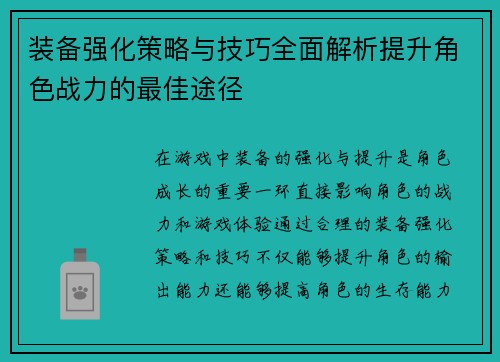 装备强化策略与技巧全面解析提升角色战力的最佳途径

在游戏中装备的强化与提升是角色成长的重要一环直接影响角色的战力和游戏体验通过合理的装备强化策略和技巧不仅能够提升角色的输出能力还能够提高角色的生存能力